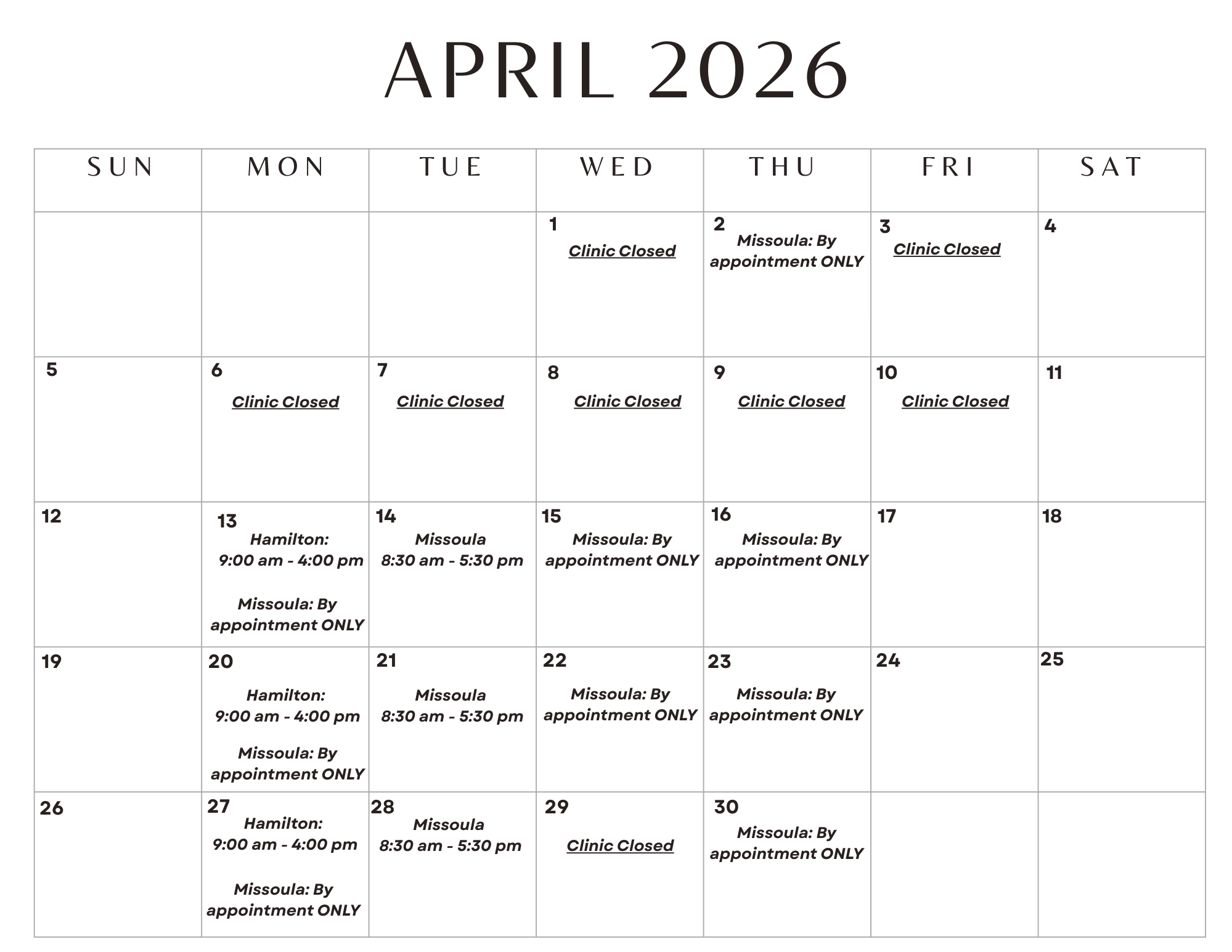 APRIL 2026

| SUN | MON | TUE | WED | THU | FRI | SAT |
|---|---|---|---|---|---|---|
| | | | 1 Clinic Closed | 2 Missoula: By appointment ONLY | 3 Clinic Closed | 4 |
| 5 | 6 Clinic Closed | 7 Clinic Closed | 8 Clinic Closed | 9 Clinic Closed | 10 Clinic Closed | 11 |
| 12 | 13 Hamilton: 9:00 am - 4:00 pm Missoula: By appointment ONLY | 14 Missoula 8:30 am - 5:30 pm | 15 Missoula: By appointment ONLY | 16 Missoula: By appointment ONLY | 17 | 18 |
| 19 | 20 Hamilton: 9:00 am - 4:00 pm Missoula: By appointment ONLY | 21 Missoula 8:30 am - 5:30 pm | 22 Missoula: By appointment ONLY | 23 Missoula: By appointment ONLY | 24 | 25 |
| 26 | 27 Hamilton: 9:00 am - 4:00 pm Missoula: By appointment ONLY | 28 Missoula 8:30 am - 5:30 pm | 29 Clinic Closed | 30 Missoula: By appointment ONLY | | |